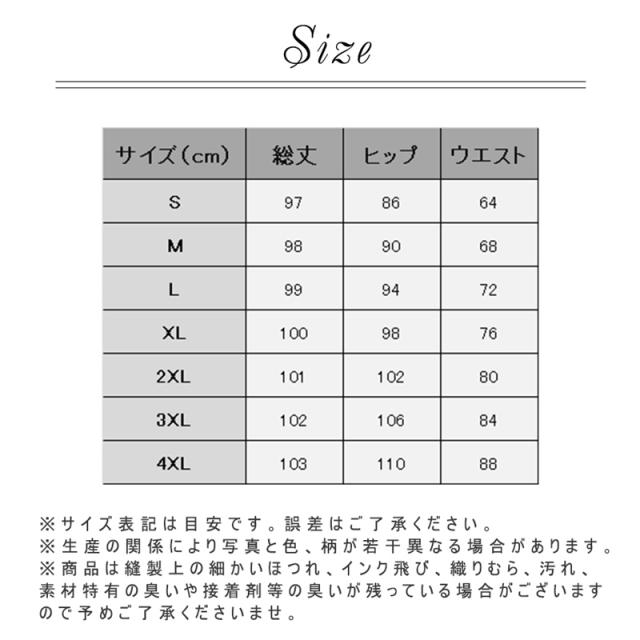 Size

| サイズ(cm) | 総丈 | ヒップ | ウエスト |
|---|---|---|---|
| S | 97 | 86 | 64 |
| M | 98 | 90 | 68 |
| L | 99 | 94 | 72 |
| XL | 100 | 98 | 76 |
| 2XL | 101 | 102 | 80 |
| 3XL | 102 | 106 | 84 |
| 4XL | 103 | 110 | 88 |

※サイズ表記は目安です。誤差はご了承ください。
※生産の関係により写真と色、柄が若干異なる場合があります。
※商品は縫製上の細かいほつれ、インク飛び、織りむら、汚れ、素材特有の臭いや接着剤等の臭いが残っている場合がございますので予めご了承くださいませ。